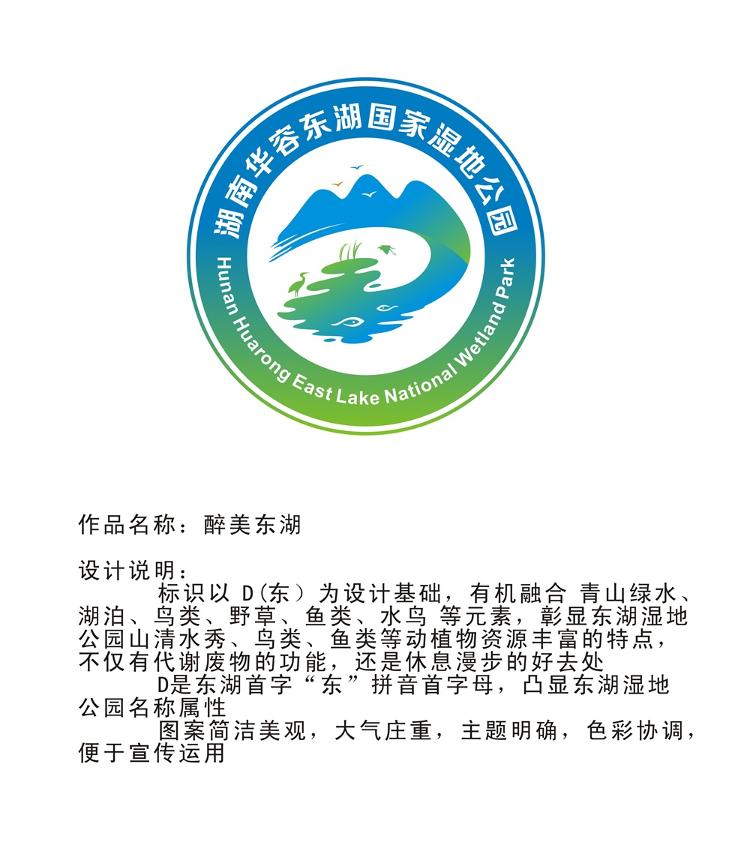 湖南华容东湖国家湿地公园

Hunan Huarong East Lake National Wetland Park

作品名称：醉美东湖

设计说明：

标识以D(东）为设计基础，有机融合 青山绿水、湖泊、鸟类、野草、鱼类、水鸟 等元素，彰显东湖湿地公园山清水秀、鸟类、鱼类等动植物资源丰富的特点，不仅有代谢废物的功能，还是休息漫步的好去处

D是东湖首字“东”拼音首字母，凸显东湖湿地公园名称属性

图案简洁美观，大气庄重，主题明确，色彩协调，便于宣传运用